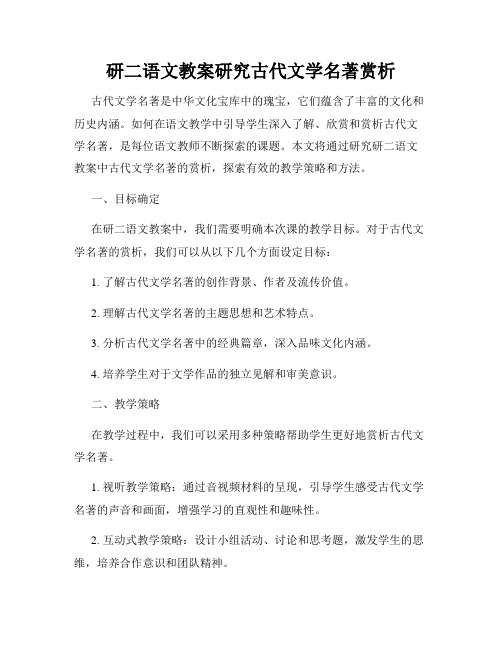 研二语文教案研究古代文学名著赏析

古代文学名著是中华文化宝库中的瑰宝，它们蕴含了丰富的文化和历史内涵。如何在语文教学中引导学生深入了解、欣赏和赏析古代文学名著，是每位语文教师不断探索的课题。本文将通过研究研二语文教案中古代文学名著的赏析，探索有效的教学策略和方法。

一、目标确定

在研二语文教案中，我们需要明确本次课的教学目标。对于古代文学名著的赏析，我们可以从以下几个方面设定目标：

1. 了解古代文学名著的创作背景、作者及流传价值。

2. 理解古代文学名著的主题思想和艺术特点。

3. 分析古代文学名著中的经典篇章，深入品味文化内涵。

4. 培养学生对于文学作品的独立见解和审美意识。

二、教学策略

在教学过程中，我们可以采用多种策略帮助学生更好地赏析古代文学名著。

1. 视听教学策略：通过音视频材料的呈现，引导学生感受古代文学名著的声音和画面，增强学习的直观性和趣味性。

2. 互动式教学策略：设计小组活动、讨论和思考题，激发学生的思维，培养合作意识和团队精神。